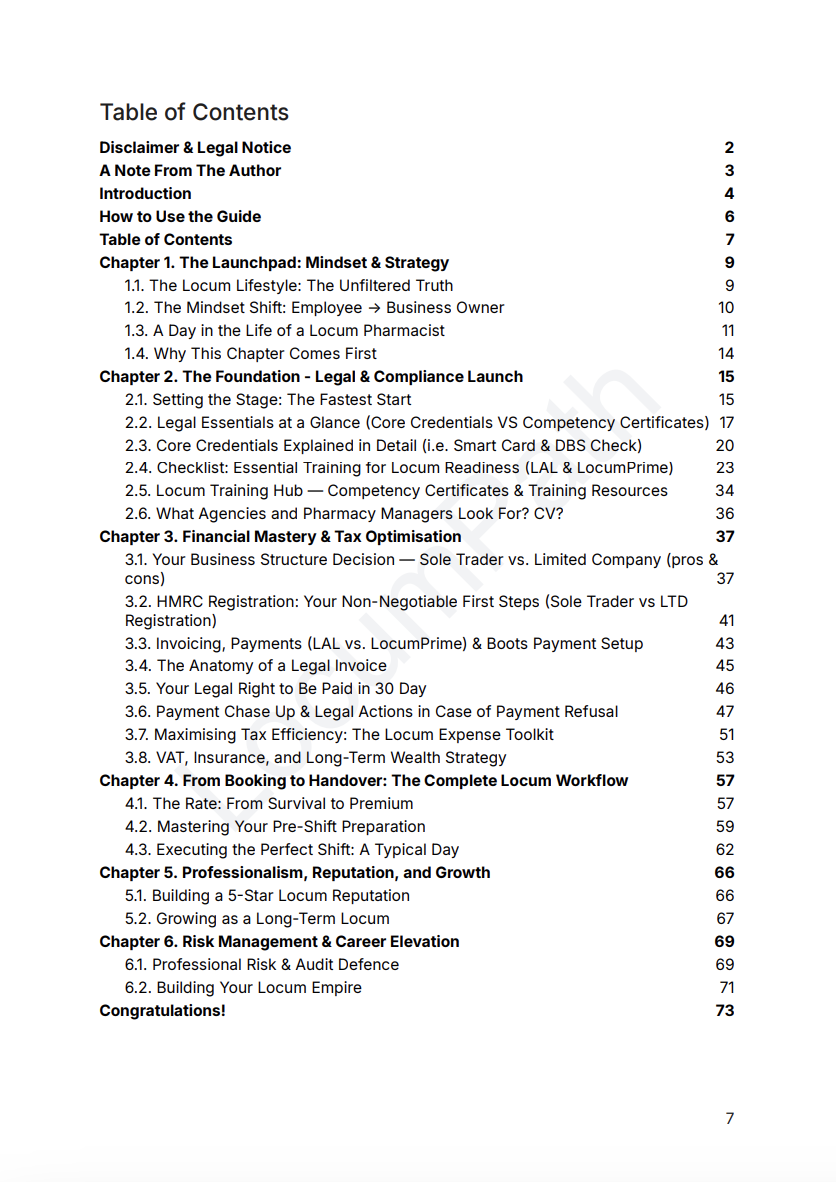 Table of Contents

Disclaimer & Legal Notice 2
A Note From The Author 3
Introduction 4
How to Use the Guide 6
Table of Contents 7
Chapter 1. The Launchpad: Mindset & Strategy 9
1.1. The Locum Lifestyle: The Unfiltered Truth 9
1.2. The Mindset Shift: Employee → Business Owner 10
1.3. A Day in the Life of a Locum Pharmacist 11
1.4. Why This Chapter Comes First 14
Chapter 2. The Foundation - Legal & Compliance Launch 15
2.1. Setting the Stage: The Fastest Start 15
2.2. Legal Essentials at a Glance (Core Credentials VS Competency Certificates) 17
2.3. Core Credentials Explained in Detail (i.e. Smart Card & DBS Check) 20
2.4. Checklist: Essential Training for Locum Readiness (LAL & LocumPrime) 23
2.5. Locum Training Hub — Competency Certificates & Training Resources 34
2.6. What Agencies and Pharmacy Managers Look For? CV? 36
Chapter 3. Financial Mastery & Tax Optimisation 37
3.1. Your Business Structure Decision — Sole Trader vs. Limited Company (pros & cons) 37
3.2. HMRC Registration: Your Non-Negotiable First Steps (Sole Trader vs LTD Registration) 41
3.3. Invoicing, Payments (LAL vs. LocumPrime) & Boots Payment Setup 43
3.4. The Anatomy of a Legal Invoice 45
3.5. Your Legal Right to Be Paid in 30 Day 46
3.6. Payment Chase Up & Legal Actions in Case of Payment Refusal 47
3.7. Maximising Tax Efficiency: The Locum Expense Toolkit 51
3.8. VAT, Insurance, and Long-Term Wealth Strategy 53
Chapter 4. From Booking to Handover: The Complete Locum Workflow 57
4.1. The Rate: From Survival to Premium 57
4.2. Mastering Your Pre-Shift Preparation 59
4.3. Executing the Perfect Shift: A Typical Day 62
Chapter 5. Professionalism, Reputation, and Growth 66
5.1. Building a 5-Star Locum Reputation 66
5.2. Growing as a Long-Term Locum 67
Chapter 6. Risk Management & Career Elevation 69
6.1. Professional Risk & Audit Defence 69
6.2. Building Your Locum Empire 71
Congratulations! 73

7